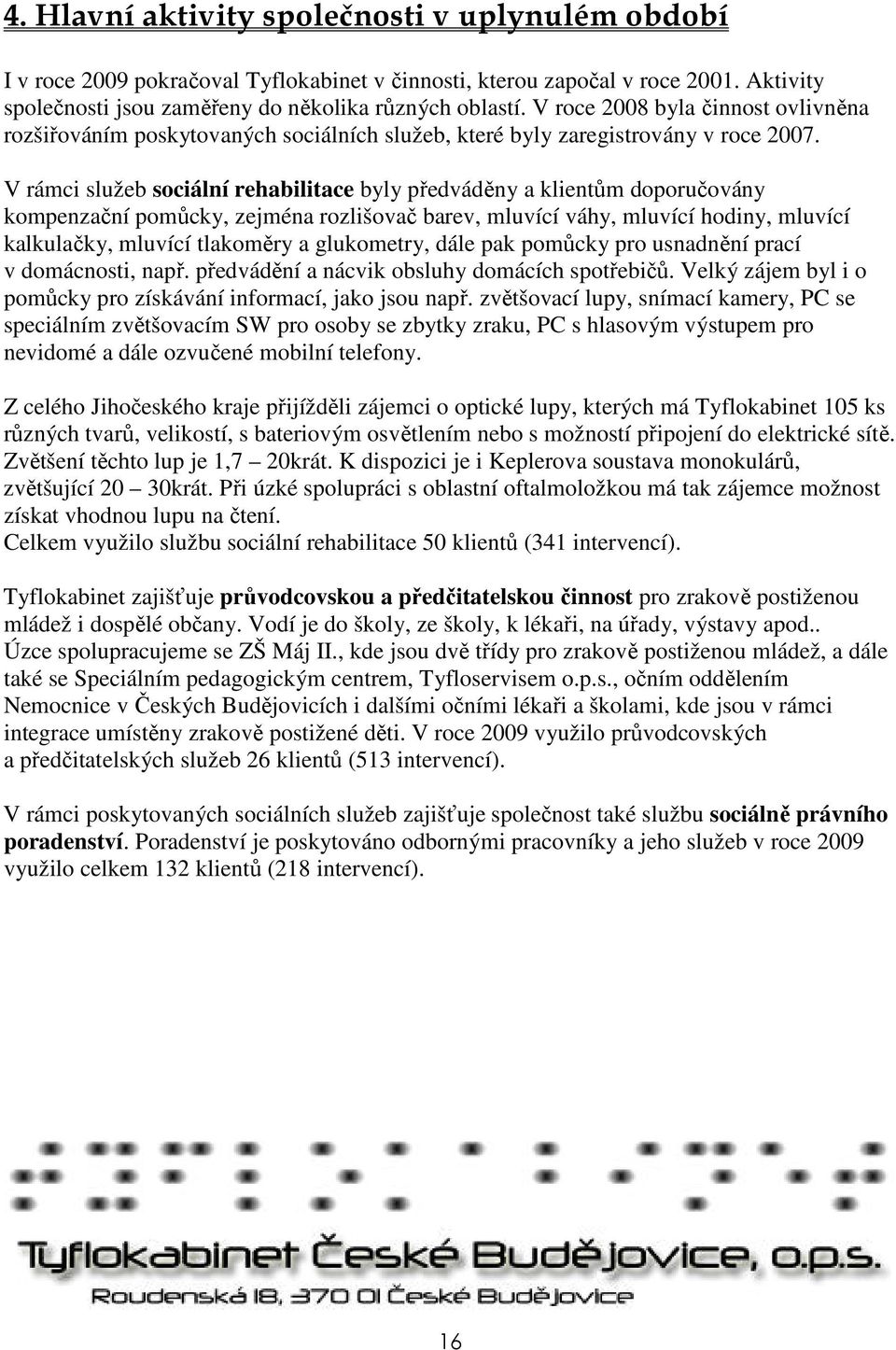 4. Hlavní aktivity společnosti v uplynulém období

I v roce 2009 pokračoval Tyflokabinet v činnosti, kterou započal v roce 2001. Aktivity společnosti jsou zaměřeny do několika různých oblastí. V roce 2008 byla činnost ovlivněna rozšiřováním poskytovaných sociálních služeb, které byly zaregistrovány v roce 2007.

V rámci služeb sociální rehabilitace byly předváděny a klientům doporučovány kompenzační pomůcky, zejména rozlišovač barev, mluvící váhy, mluvící hodiny, mluvící kalkulačky, mluvící tlakoměry a glukometry, dále pak pomůcky pro usnadnění prací v domácnosti, např. předvádění a nácvik obsluhy domácích spotřebičů. Velký zájem byl i o pomůcky pro získávání informací, jako jsou např. zvětšovací lupy, snímací kamery, PC se speciálním zvětšovacím SW pro osoby se zbytky zraku, PC s hlasovým výstupem pro nevidomé a dále ozvučené mobilní telefony.

Z celého Jihočeského kraje přijížděli zájemci o optické lupy, kterých má Tyflokabinet 105 ks různých tvarů, velikostí, s bateriovým osvětlením nebo s možností připojení do elektrické sítě. Zvětšení těchto lup je 1,7 – 20krát. K dispozici je i Keplerova soustava monokulárů, zvětšující 20 – 30krát. Při úzké spolupráci s oblastní oftalmoložkou má tak zájemce možnost získat vhodnou lupu na čtení.
Celkem využilo službu sociální rehabilitace 50 klientů (341 intervencí).

Tyflokabinet zajišťuje průvodcovskou a předčitatelskou činnost pro zrakově postiženou mládež i dospělé občany. Vodí je do školy, ze školy, k lékaři, na úřady, výstavy apod.. Úzce spolupracujeme se ZŠ Máj II., kde jsou dvě třídy pro zrakově postiženou mládež, a dále také se Speciálním pedagogickým centrem, Tyfloservisem o.p.s., očním oddělením Nemocnice v Českých Budějovicích i dalšími očními lékaři a školami, kde jsou v rámci integrace umístěny zrakově postižené děti. V roce 2009 využilo průvodcovských a předčitatelských služeb 26 klientů (513 intervencí).

V rámci poskytovaných sociálních služeb zajišťuje společnost také službu sociálně právního poradenství. Poradenství je poskytováno odbornými pracovníky a jeho služeb v roce 2009 využilo celkem 132 klientů (218 intervencí).

Tyflokabinet České Budějovice, o.p.s.
Roudenská 18, 370 01 České Budějovice

16